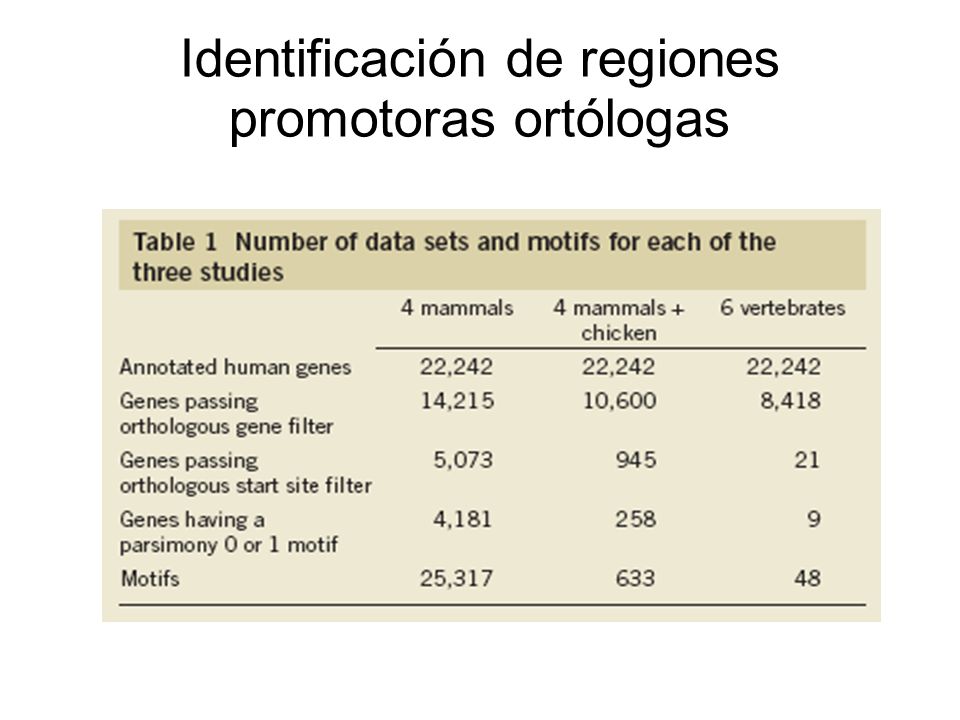 Identificación de regiones promotoras ortólogas

Table 1 Number of data sets and motifs for each of the three studies

| | 4 mammals | 4 mammals + chicken | 6 vertebrates |
|---|---|---|---|
| Annotated human genes | 22,242 | 22,242 | 22,242 |
| Genes passing orthologous gene filter | 14,215 | 10,600 | 8,418 |
| Genes passing orthologous start site filter | 5,073 | 945 | 21 |
| Genes having a parsimony 0 or 1 motif | 4,181 | 258 | 9 |
| Motifs | 25,317 | 633 | 48 |